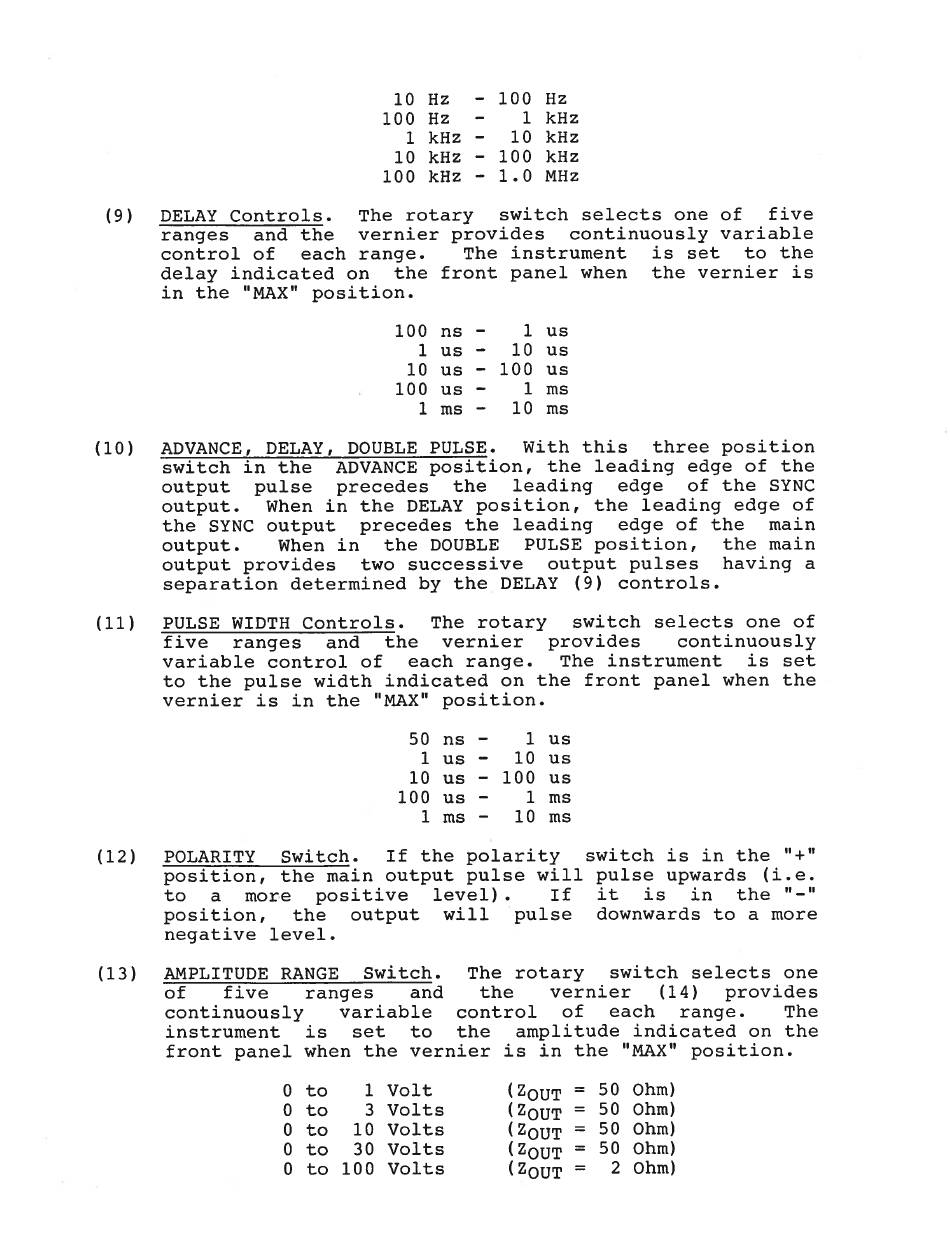 10 Hz - 100 Hz
100 Hz - 1 kHz
1 kHz - 10 kHz
10 kHz - 100 kHz
100 kHz - 1.0 MHz

(9) DELAY Controls. The rotary switch selects one of five ranges and the vernier provides continuously variable control of each range. The instrument is set to the delay indicated on the front panel when the vernier is in the "MAX" position.

100 ns - 1 us
1 us - 10 us
10 us - 100 us
100 us - 1 ms
1 ms - 10 ms

(10) ADVANCE, DELAY, DOUBLE PULSE. With this three position switch in the ADVANCE position, the leading edge of the output pulse precedes the leading edge of the SYNC output. When in the DELAY position, the leading edge of the SYNC output precedes the leading edge of the main output. When in the DOUBLE PULSE position, the main output provides two successive output pulses having a separation determined by the DELAY (9) controls.

(11) PULSE WIDTH Controls. The rotary switch selects one of five ranges and the vernier provides continuously variable control of each range. The instrument is set to the pulse width indicated on the front panel when the vernier is in the "MAX" position.

50 ns - 1 us
1 us - 10 us
10 us - 100 us
100 us - 1 ms
1 ms - 10 ms

(12) POLARITY Switch. If the polarity switch is in the "+" position, the main output pulse will pulse upwards (i.e. to a more positive level). If it is in the "-" position, the output will pulse downwards to a more negative level.

(13) AMPLITUDE RANGE Switch. The rotary switch selects one of five ranges and the vernier (14) provides continuously variable control of each range. The instrument is set to the amplitude indicated on the front panel when the vernier is in the "MAX" position.

0 to 1 Volt ($Z_{OUT}$ = 50 Ohm)
0 to 3 Volts ($Z_{OUT}$ = 50 Ohm)
0 to 10 Volts ($Z_{OUT}$ = 50 Ohm)
0 to 30 Volts ($Z_{OUT}$ = 50 Ohm)
0 to 100 Volts ($Z_{OUT}$ = 2 Ohm)